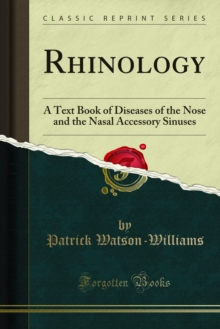 CLASSIC REPRINT SERIES

RHINOLOGY

A Text Book of Diseases of the Nose and the Nasal Accessory Sinuses

by
Patrick Watson-Williams

Forgotten Books